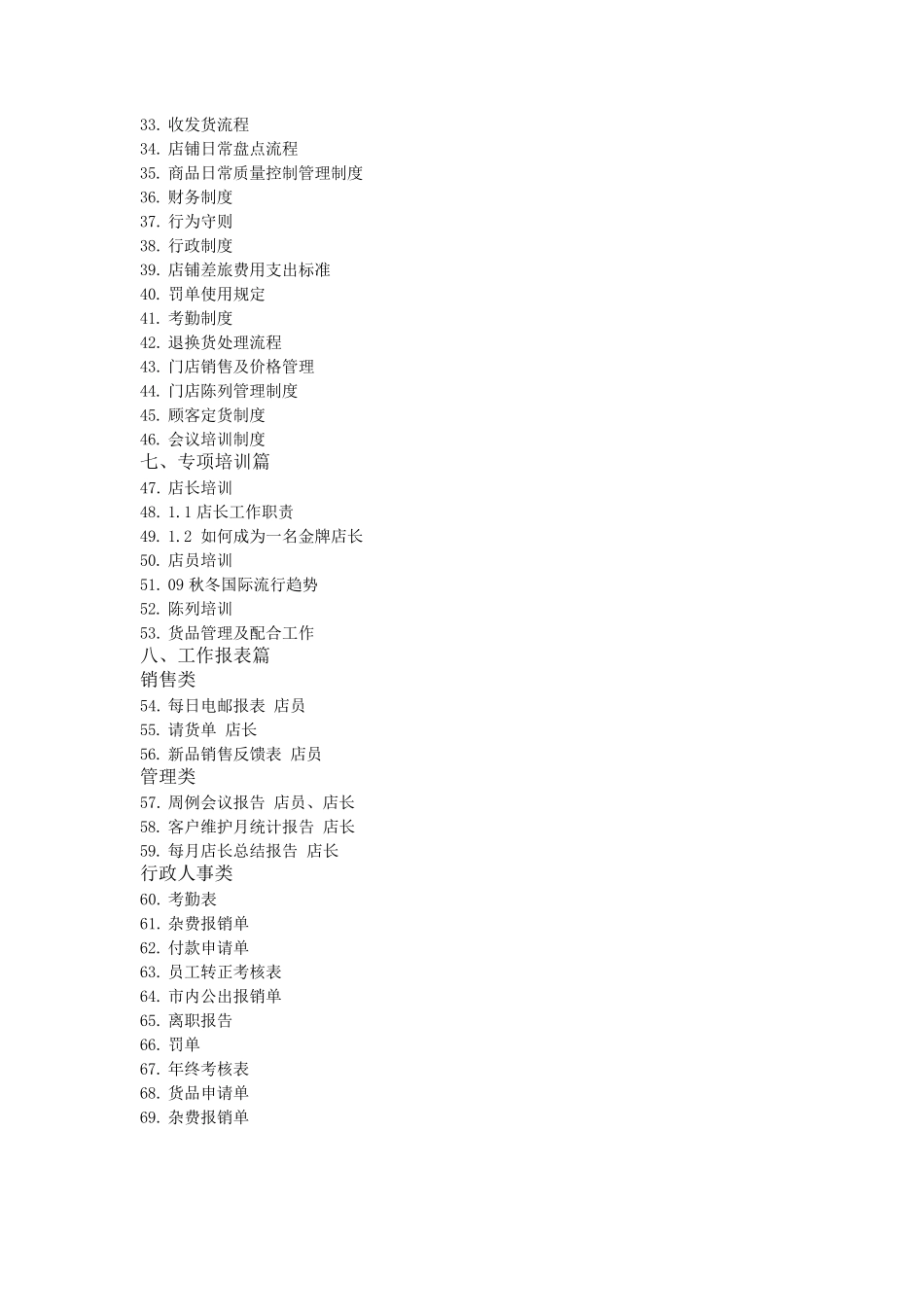 33. 收发货流程
34. 店铺日常盘点流程
35. 商品日常质量控制管理制度
36. 财务制度
37. 行为守则
38. 行政制度
39. 店铺差旅费用支出标准
40. 罚单使用规定
41. 考勤制度
42. 退换货处理流程
43. 门店销售及价格管理
44. 门店陈列管理制度
45. 顾客定货制度
46. 会议培训制度
七、专项培训篇
47. 店长培训
48. 1.1 店长工作职责
49. 1.2 如何成为一名金牌店长
50. 店员培训
51. 09 秋冬国际流行趋势
52. 陈列培训
53. 货品管理及配合工作
八、工作报表篇
销售类
54. 每日电邮报表 店员
55. 请货单 店长
56. 新品销售反馈表 店员
管理类
57. 周例会议报告 店员、店长
58. 客户维护月统计报告 店长
59. 每月店长总结报告 店长
行政人事类
60. 考勤表
61. 杂费报销单
62. 付款申请单
63. 员工转正考核表
64. 市内公出报销单
65. 离职报告
66. 罚单
67. 年终考核表
68. 货品申请单
69. 杂费报销单